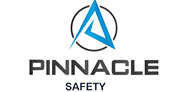 PINNACLE
SAFETY